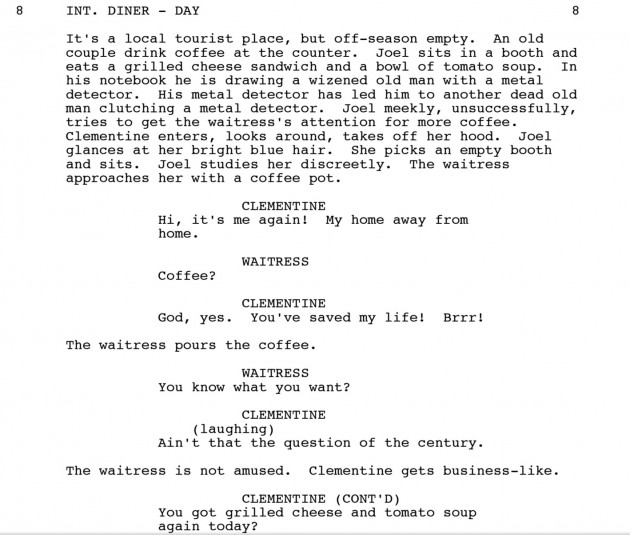 8 INT. DINER - DAY 8

It's a local tourist place, but off-season empty. An old couple drink coffee at the counter. Joel sits in a booth and eats a grilled cheese sandwich and a bowl of tomato soup. In his notebook he is drawing a wizened old man with a metal detector. His metal detector has led him to another dead old man clutching a metal detector. Joel meekly, unsuccessfully, tries to get the waitress's attention for more coffee. Clementine enters, looks around, takes off her hood. Joel glances at her bright blue hair. She picks an empty booth and sits. Joel studies her discreetly. The waitress approaches her with a coffee pot.

CLEMENTINE
Hi, it's me again! My home away from home.

WAITRESS
Coffee?

CLEMENTINE
God, yes. You've saved my life! Brrr!

The waitress pours the coffee.

WAITRESS
You know what you want?

CLEMENTINE
(laughing)
Ain't that the question of the century.

The waitress is not amused. Clementine gets business-like.

CLEMENTINE (CONT'D)
You got grilled cheese and tomato soup again today?